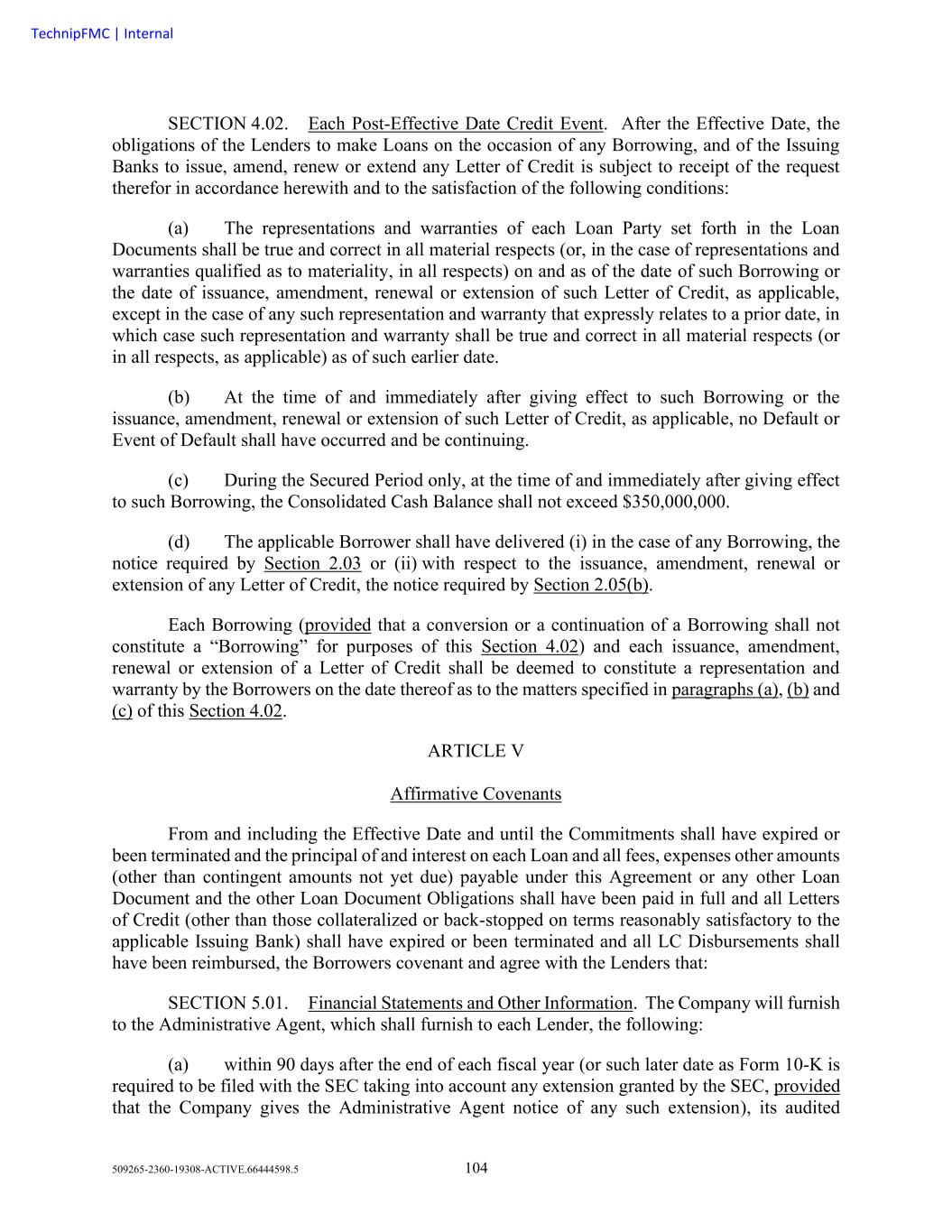 TechnipFMC | Internal

SECTION 4.02. Each Post-Effective Date Credit Event. After the Effective Date, the obligations of the Lenders to make Loans on the occasion of any Borrowing, and of the Issuing Banks to issue, amend, renew or extend any Letter of Credit is subject to receipt of the request therefor in accordance herewith and to the satisfaction of the following conditions:

(a) The representations and warranties of each Loan Party set forth in the Loan Documents shall be true and correct in all material respects (or, in the case of representations and warranties qualified as to materiality, in all respects) on and as of the date of such Borrowing or the date of issuance, amendment, renewal or extension of such Letter of Credit, as applicable, except in the case of any such representation and warranty that expressly relates to a prior date, in which case such representation and warranty shall be true and correct in all material respects (or in all respects, as applicable) as of such earlier date.

(b) At the time of and immediately after giving effect to such Borrowing or the issuance, amendment, renewal or extension of such Letter of Credit, as applicable, no Default or Event of Default shall have occurred and be continuing.

(c) During the Secured Period only, at the time of and immediately after giving effect to such Borrowing, the Consolidated Cash Balance shall not exceed $350,000,000.

(d) The applicable Borrower shall have delivered (i) in the case of any Borrowing, the notice required by Section 2.03 or (ii) with respect to the issuance, amendment, renewal or extension of any Letter of Credit, the notice required by Section 2.05(b).

Each Borrowing (provided that a conversion or a continuation of a Borrowing shall not constitute a “Borrowing” for purposes of this Section 4.02) and each issuance, amendment, renewal or extension of a Letter of Credit shall be deemed to constitute a representation and warranty by the Borrowers on the date thereof as to the matters specified in paragraphs (a), (b) and (c) of this Section 4.02.

ARTICLE V

Affirmative Covenants

From and including the Effective Date and until the Commitments shall have expired or been terminated and the principal of and interest on each Loan and all fees, expenses other amounts (other than contingent amounts not yet due) payable under this Agreement or any other Loan Document and the other Loan Document Obligations shall have been paid in full and all Letters of Credit (other than those collateralized or back-stopped on terms reasonably satisfactory to the applicable Issuing Bank) shall have expired or been terminated and all LC Disbursements shall have been reimbursed, the Borrowers covenant and agree with the Lenders that:

SECTION 5.01. Financial Statements and Other Information. The Company will furnish to the Administrative Agent, which shall furnish to each Lender, the following:

(a) within 90 days after the end of each fiscal year (or such later date as Form 10-K is required to be filed with the SEC taking into account any extension granted by the SEC, provided that the Company gives the Administrative Agent notice of any such extension), its audited

509265-2360-19308-ACTIVE.66444598.5 104